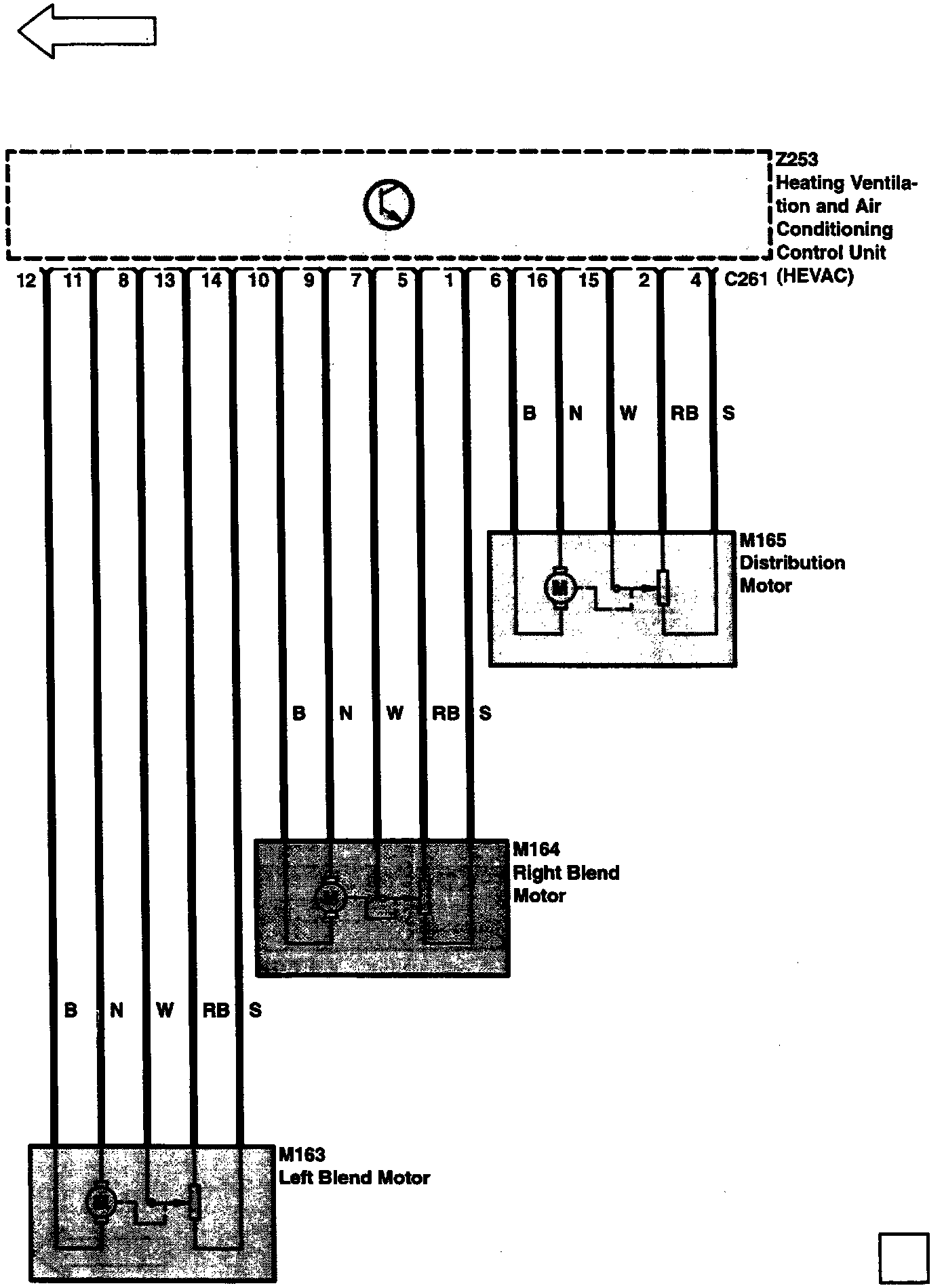 Z253
Heating Ventilation and Air Conditioning Control Unit (HEVAC)

12 11 8 13 14 10 9 7 5 1 6 16 15 2 4 C261

B N W RB S

M165
Distribution Motor

M

B N W RB S

M164
Right Blend Motor

B N W RB S

M163
Left Blend Motor